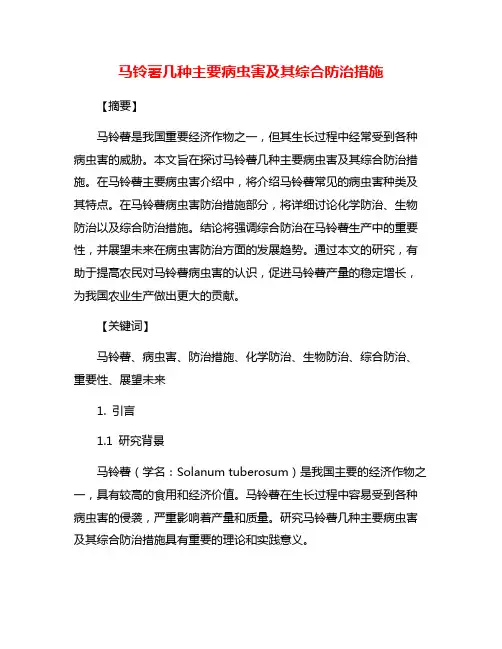 马铃薯几种主要病虫害及其综合防治措施

【摘要】

马铃薯是我国重要经济作物之一，但其生长过程中经常受到各种病虫害的威胁。本文旨在探讨马铃薯几种主要病虫害及其综合防治措施。在马铃薯主要病虫害介绍中，将介绍马铃薯常见的病虫害种类及其特点。在马铃薯病虫害防治措施部分，将详细讨论化学防治、生物防治以及综合防治措施。结论将强调综合防治在马铃薯生产中的重要性，并展望未来在病虫害防治方面的发展趋势。通过本文的研究，有助于提高农民对马铃薯病虫害的认识，促进马铃薯产量的稳定增长，为我国农业生产做出更大的贡献。

【关键词】

马铃薯、病虫害、防治措施、化学防治、生物防治、综合防治、重要性、展望未来

1. 引言

1.1 研究背景

马铃薯（学名：Solanum tuberosum）是我国主要的经济作物之一，具有较高的食用和经济价值。马铃薯在生长过程中容易受到各种病虫害的侵袭，严重影响着产量和质量。研究马铃薯几种主要病虫害及其综合防治措施具有重要的理论和实践意义。